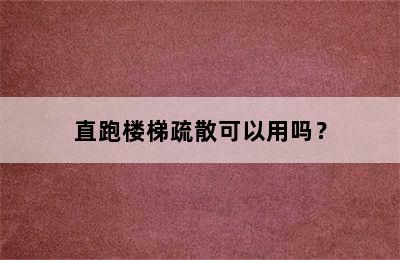 直跑楼梯疏散可以用吗？